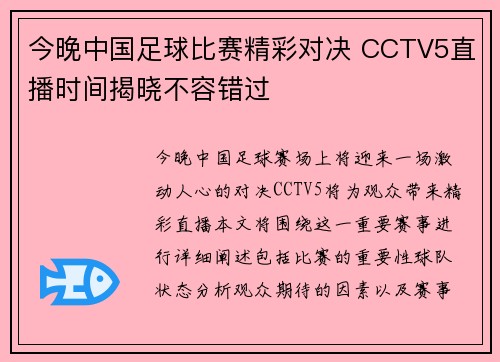 今晚中国足球比赛精彩对决 CCTV5直播时间揭晓不容错过

今晚中国足球赛场上将迎来一场激动人心的对决CCTV5将为观众带来精彩直播本文将围绕这一重要赛事进行详细阐述包括比赛的重要性球队状态分析观众期待的因素以及赛事